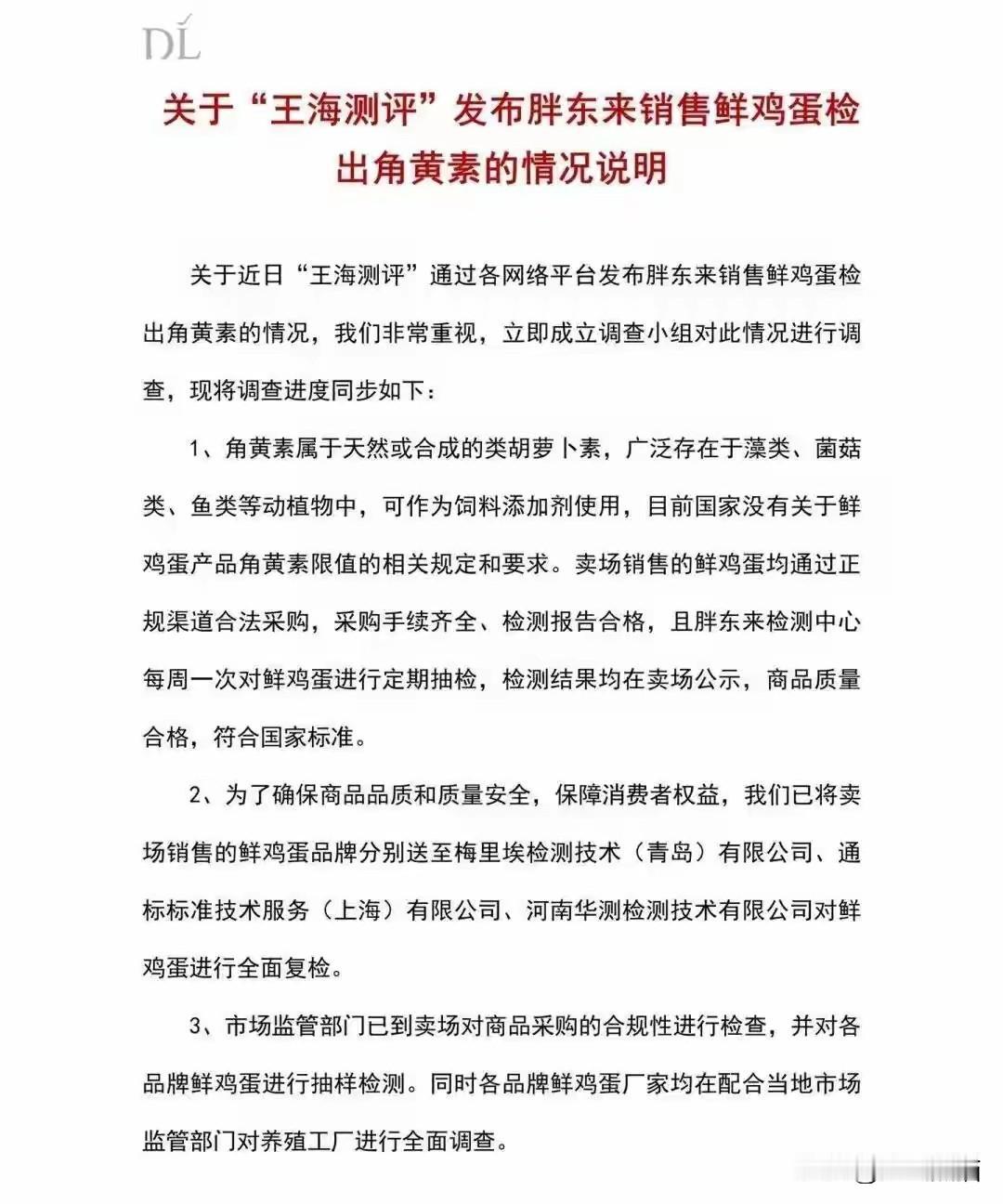 DL

关于“王海测评”发布胖东来销售鲜鸡蛋检出角黄素的情况说明

关于近日“王海测评”通过各网络平台发布胖东来销售鲜鸡蛋检出角黄素的情况，我们非常重视，立即成立调查小组对此情况进行调查，现将调查进度同步如下：

1、角黄素属于天然或合成的类胡萝卜素，广泛存在于藻类、菌菇类、鱼类等动植物中，可作为饲料添加剂使用，目前国家没有关于鲜鸡蛋产品角黄素限值的相关规定和要求。卖场销售的鲜鸡蛋均通过正规渠道合法采购，采购手续齐全、检测报告合格，且胖东来检测中心每周一次对鲜鸡蛋进行定期抽检，检测结果均在卖场公示，商品质量合格，符合国家标准。

2、为了确保商品品质和质量安全，保障消费者权益，我们已将卖场销售的鲜鸡蛋品牌分别送至梅里埃检测技术（青岛）有限公司、通标标准技术服务（上海）有限公司、河南华测检测技术有限公司对鲜鸡蛋进行全面复检。

3、市场监管部门已到卖场对商品采购的合规性进行检查，并对各品牌鲜鸡蛋进行抽样检测。同时各品牌鲜鸡蛋厂家均在配合当地市场监管部门对养殖工厂进行全面调查。